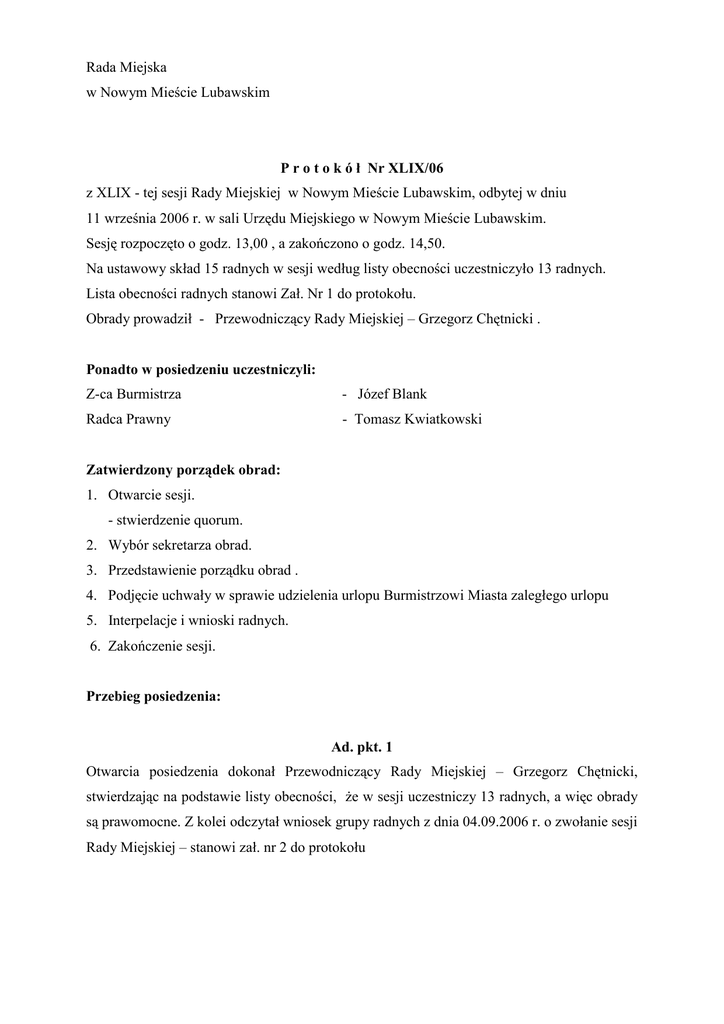 Rada Miejska
w Nowym Mieście Lubawskim

P r o t o k ó ł Nr XLIX/06
z XLIX - tej sesji Rady Miejskiej w Nowym Mieście Lubawskim, odbytej w dniu 11 września 2006 r. w sali Urzędu Miejskiego w Nowym Mieście Lubawskim.
Sesję rozpoczęto o godz. 13,00 , a zakończono o godz. 14,50.
Na ustawowy skład 15 radnych w sesji według listy obecności uczestniczyło 13 radnych.
Lista obecności radnych stanowi Zał. Nr 1 do protokołu.
Obrady prowadził - Przewodniczący Rady Miejskiej – Grzegorz Chętnicki .

Ponadto w posiedzeniu uczestniczyli:
Z-ca Burmistrza - Józef Blank
Radca Prawny - Tomasz Kwiatkowski

Zatwierdzony porządek obrad:
1. Otwarcie sesji.
- stwierdzenie quorum.
2. Wybór sekretarza obrad.
3. Przedstawienie porządku obrad .
4. Podjęcie uchwały w sprawie udzielenia urlopu Burmistrzowi Miasta zaległego urlopu
5. Interpelacje i wnioski radnych.
6. Zakończenie sesji.

Przebieg posiedzenia:

Ad. pkt. 1
Otwarcia posiedzenia dokonał Przewodniczący Rady Miejskiej – Grzegorz Chętnicki, stwierdzając na podstawie listy obecności, że w sesji uczestniczy 13 radnych, a więc obrady są prawomocne. Z kolei odczytał wniosek grupy radnych z dnia 04.09.2006 r. o zwołanie sesji Rady Miejskiej – stanowi zał. nr 2 do protokołu